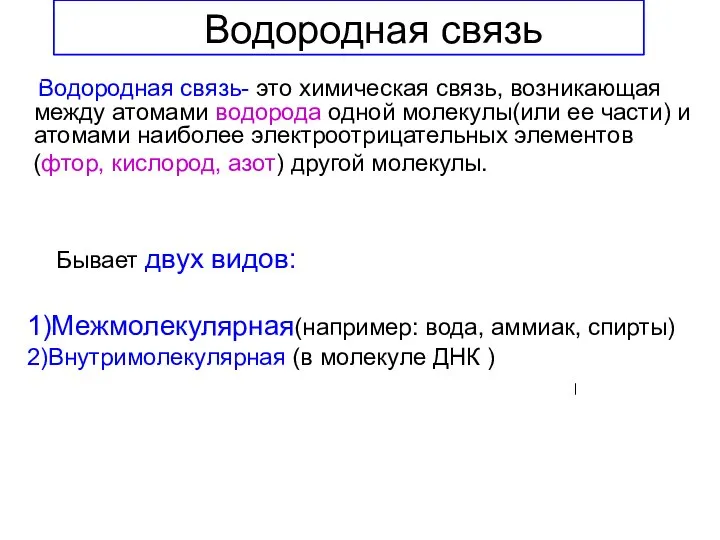 Водородная связь

Водородная связь- это химическая связь, возникающая между атомами водорода одной молекулы(или ее части) и атомами наиболее электроотрицательных элементов (фтор, кислород, азот) другой молекулы.

Бывает двух видов:

1)Межмолекулярная(например: вода, аммиак, спирты)
2)Внутримолекулярная (в молекуле ДНК )